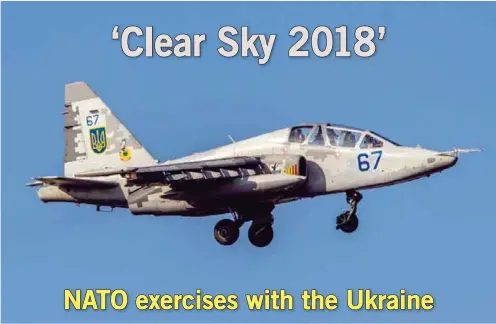 ‘Clear Sky 2018’

67

67

NATO exercises with the Ukraine